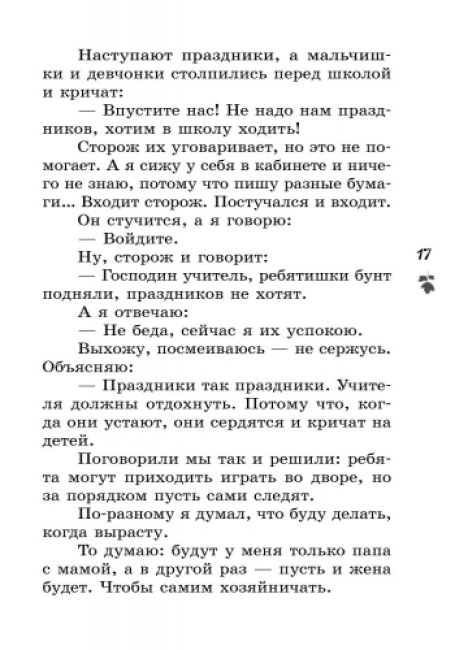 Наступают праздники, а мальчишки и девчонки столпились перед школой и кричат:

— Впустите нас! Не надо нам праздников, хотим в школу ходить!

Сторож их уговаривает, но это не помогает. А я сижу у себя в кабинете и ничего не знаю, потому что пишу разные бумаги... Входит сторож. Постучался и входит.

Он стучится, а я говорю:

— Войдите.

Ну, сторож и говорит:

— Господин учитель, ребятишки бунт подняли, праздников не хотят.

А я отвечаю:

— Не беда, сейчас я их успокою.

Выхожу, посмеиваюсь — не сержусь. Объясняю:

— Праздники так праздники. Учителя должны отдохнуть. Потому что, когда они устают, они сердятся и кричат на детей.

Поговорили мы так и решили: ребята могут приходить играть во дворе, но за порядком пусть сами следят.

По-разному я думал, что буду делать, когда вырасту.

То думаю: будут у меня только папа с мамой, а в другой раз — пусть и жена будет. Чтобы самим хозяйничать.

17